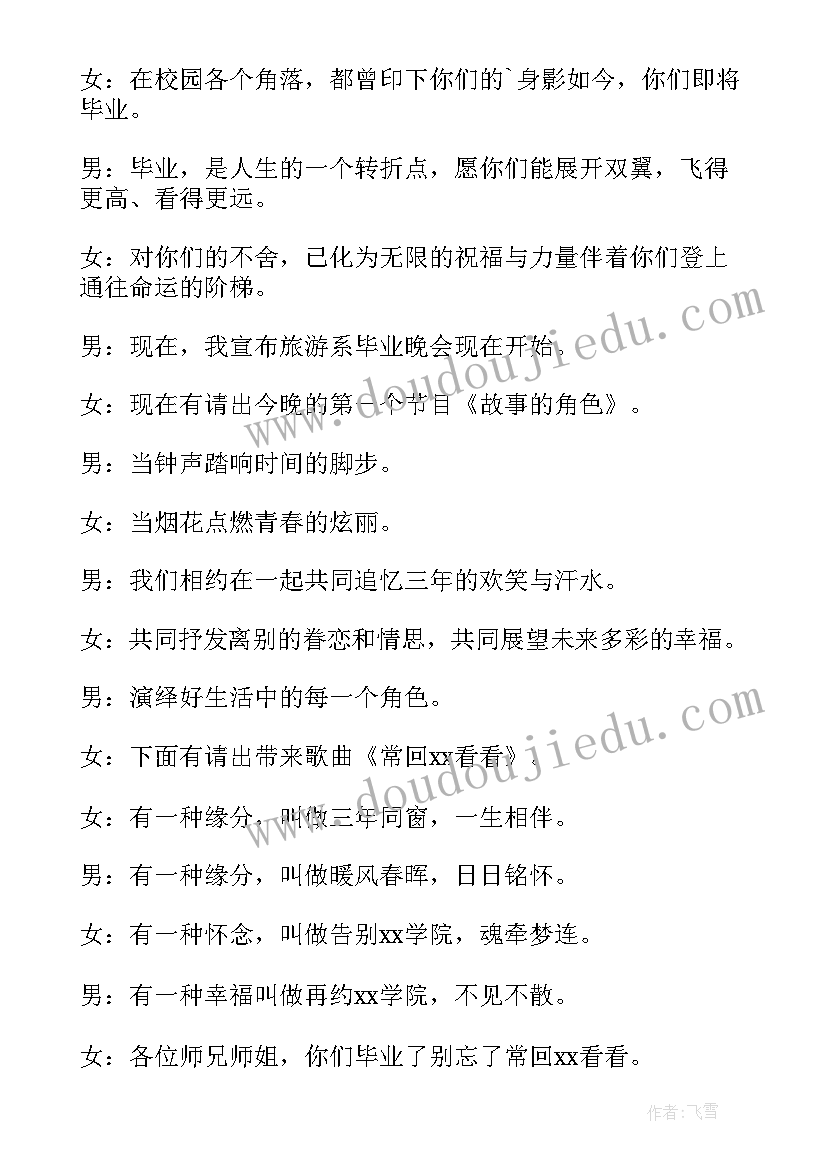 女：在校园各个角落，都曾印下你们的`身影如今，你们即将毕业。

男：毕业，是人生的一个转折点，愿你们能展开双翼，飞得更高、看得更远。

女：对你们的不舍，已化为无限的祝福与力量伴着你们登上通往命运的阶梯。

男：现在，我宣布旅游系毕业晚会现在开始。

女：现在有请出今晚的第一个节目《故事的角色》。

男：当钟声踏响时间的脚步。

女：当烟花点燃青春的炫丽。

男：我们相约在一起共同追忆三年的欢笑与汗水。

女：共同抒发离别的眷恋和情思，共同展望未来多彩的幸福。

男：演绎好生活中的每一个角色。

女：下面有请出带来歌曲《常回xx看看》。

女：有一种缘分，叫做三年同窗，一生相伴。

男：有一种缘分，叫做暖风春晖，日日铭怀。

女：有一种怀念，叫做告别xx学院，魂牵梦连。

男：有一种幸福叫做再约xx学院，不见不散。

女：各位师兄师姐，你们毕业了别忘了常回xx看看。

www.doudoujiedu.com

www.doudoujiedu.com

作者：飞雪